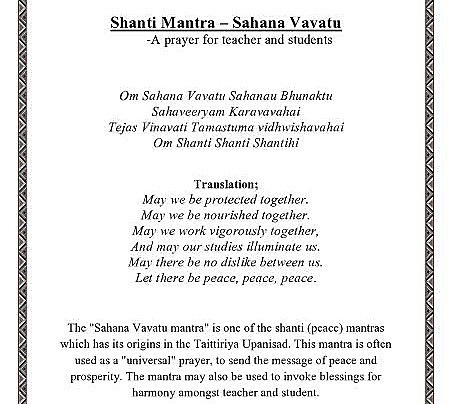 Shanti Mantra – Sahana Vavatu
-A prayer for teacher and students

Om Sahana Vavatu Sahanau Bhunaktu
Sahaveeryam Karavavahai
Tejas Vinavati Tamastuma vidhwishavahai
Om Shanti Shanti Shantihi

Translation;
May we be protected together.
May we be nourished together.
May we work vigorously together,
And may our studies illuminate us.
May there be no dislike between us.
Let there be peace, peace, peace.

The "Sahana Vavatu mantra" is one of the shanti (peace) mantras which has its origins in the Taittiriya Upanisad. This mantra is often used as a "universal" prayer, to send the message of peace and prosperity. The mantra may also be used to invoke blessings for harmony amongst teacher and student.